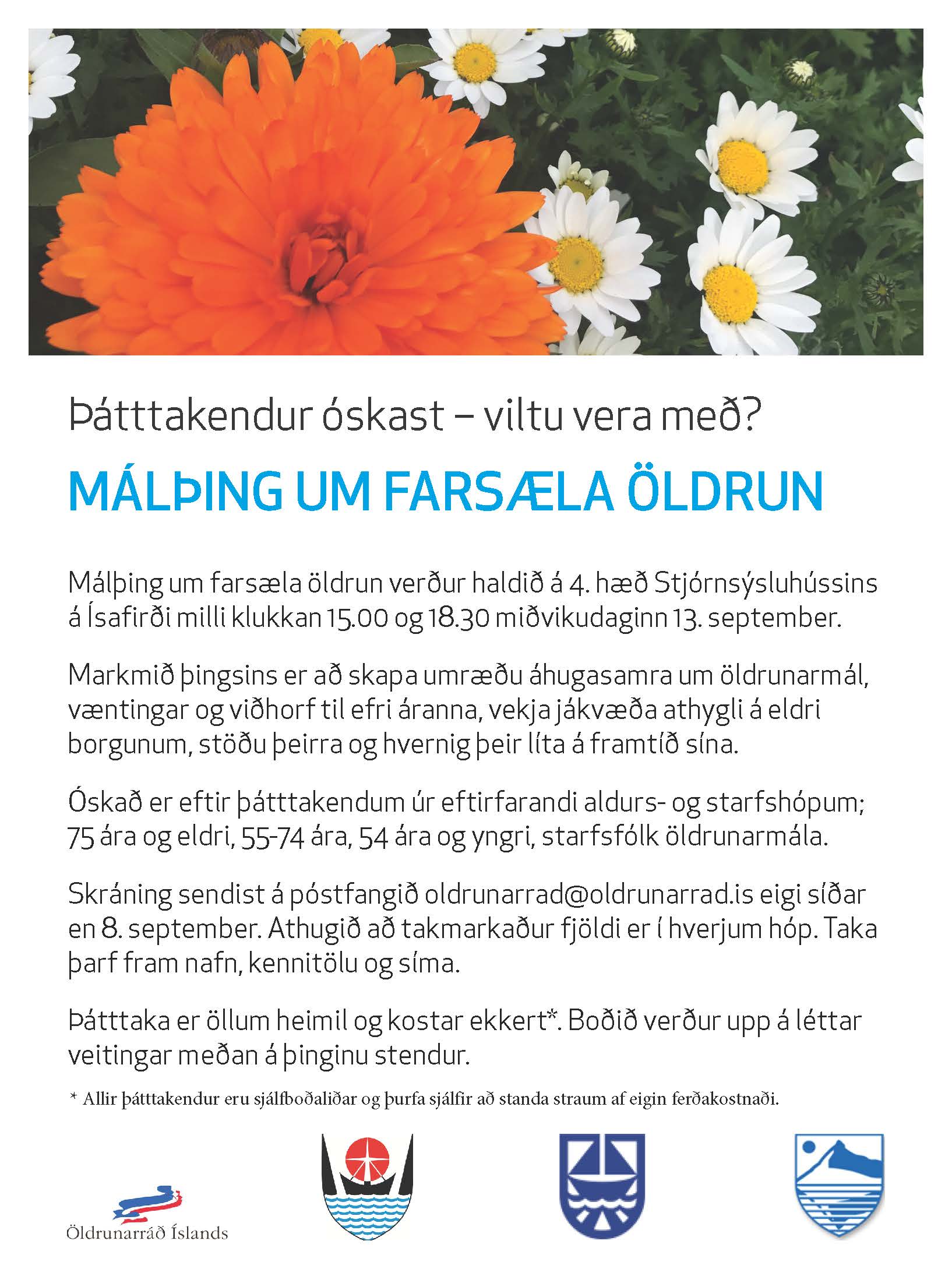 Þátttakendur óskast – viltu vera með?

MÁLÞING UM FARSÆLA ÖLDRUN

Málþing um farsæla öldrun verður haldið á 4. hæð Stjórnsýsluhússins á Ísafirði milli klukkan 15.00 og 18.30 miðvikudaginn 13. september.

Markmið þingsins er að skapa umræðu áhugasamra um öldrunarmál, væntingar og viðhorf til efri áranna, vekja jákvæða athygli á eldri borgunum, stöðu þeirra og hvernig þeir líta á framtíð sína.

Óskað er eftir þátttakendum úr eftirfarandi aldurs- og starfshópum; 75 ára og eldri, 55-74 ára, 54 ára og yngri, starfsfólk öldrunarmála.

Skráning sendist á póstfangið oldrunarrad@oldrunarrad.is eigi síðar en 8. september. Athugið að takmarkaður fjöldi er í hverjum hóp. Taka þarf fram nafn, kennitölu og síma.

Þátttaka er öllum heimil og kostar ekkert*. Boðið verður upp á léttar veitingar meðan á þinginu stendur.

* Allir þátttakendur eru sjálfboðaliðar og þurfa sjálfir að standa straum af eigin ferðakostnaði.

Öldrunarráð Íslands